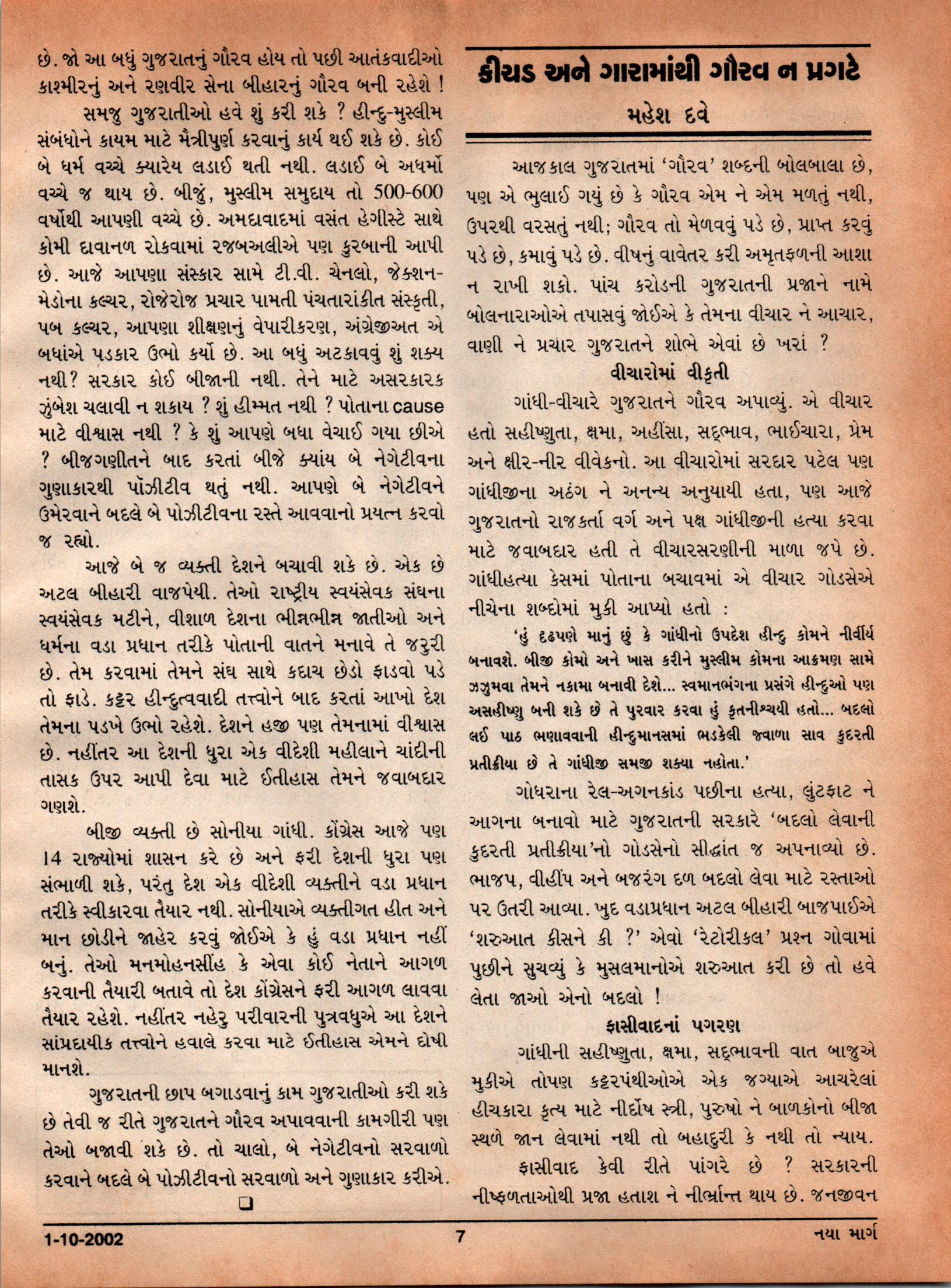 છે. જો આ બધું ગુજરાતનું ગૌરવ હોય તો પછી આતંકવાદીઓ કાશ્મીરનું અને રણવીર સેના બીહારનું ગૌરવ બની રહેશે !

સમજુ ગુજરાતીઓ હવે શું કરી શકે ? હીન્દુ-મુસ્લીમ સંબંધોને કાયમ માટે મૈત્રીપુર્ણ કરવાનું કાર્ય થઈ શકે છે. કોઈ બે ધર્મ વચ્ચે ક્યારેય લડાઈ થતી નથી. લડાઈ બે અધર્મો વચ્ચે જ થાય છે. બીજું, મુસ્લીમ સમુદાય તો 500-600 વર્ષોથી આપણી વચ્ચે છે. અમદાવાદમાં વસંત હેગીસ્ટે સાથે કોમી દાવાનળ રોકવામાં રજબઅલીએ પણ કુરબાની આપી છે. આજે આપણા સંસ્કાર સામે ટી.વી. ચેનલો, જેક્શન-મેડોના કલ્ચર, રોજેરોજ પ્રચાર પામતી પંચતારાંકીત સંસ્કૃતી, પબ કલ્ચર, આપણા શીક્ષણનું વેપારીકરણ, અંગ્રેજીઅત એ બધાંએ પડકાર ઉભો કર્યો છે. આ બધું અટકાવવું શું શક્ય નથી? સરકાર કોઈ બીજાની નથી. તેને માટે અસરકારક ઝુંબેશ ચલાવી ન શકાય ? શું હીમ્મત નથી ? પોતાના cause માટે વીશ્વાસ નથી ? કે શું આપણે બધા વેચાઈ ગયા છીએ ? બીજગણીતને બાદ કરતાં બીજે ક્યાંય બે નેગેટીવના ગુણાકારથી પૉઝીટીવ થતું નથી. આપણે બે નેગેટીવને ઉમેરવાને બદલે બે પોઝીટીવના રસ્તે આવવાનો પ્રયત્ન કરવો જ રહ્યો.

આજે બે જ વ્યક્તી દેશને બચાવી શકે છે. એક છે અટલ બીહારી વાજપેયી. તેઓ રાષ્ટ્રીય સ્વયંસેવક સંઘના સ્વયંસેવક મટીને, વીશાળ દેશના ભીન્નભીન્ન જાતીઓ અને ધર્મના વડા પ્રધાન તરીકે પોતાની વાતને મનાવે તે જરુરી છે. તેમ કરવામાં તેમને સંઘ સાથે કદાચ છેડો ફાડવો પડે તો ફાડે. કટ્ટર હીન્દુત્વવાદી તત્ત્વોને બાદ કરતાં આખો દેશ તેમના પડખે ઉભો રહેશે. દેશને હજી પણ તેમનામાં વીશ્વાસ છે. નહીંતર આ દેશની ધુરા એક વીદેશી મહીલાને ચાંદીની તાસક ઉપર આપી દેવા માટે ઈતીહાસ તેમને જવાબદાર ગણશે.

બીજી વ્યક્તી છે સોનીયા ગાંધી. કોંગ્રેસ આજે પણ 14 રાજ્યોમાં શાસન કરે છે અને ફરી દેશની ધુરા પણ સંભાળી શકે, પરંતુ દેશ એક વીદેશી વ્યક્તીને વડા પ્રધાન તરીકે સ્વીકારવા તૈયાર નથી. સોનીયાએ વ્યક્તીગત હીત અને માન છોડીને જાહેર કરવું જોઈએ કે હું વડા પ્રધાન નહીં બનું. તેઓ મનમોહનસીંહ કે એવા કોઈ નેતાને આગળ કરવાની તૈયારી બતાવે તો દેશ કોંગ્રેસને ફરી આગળ લાવવા તૈયાર રહેશે. નહીંતર નહેરુ પરીવારની પુત્રવધુએ આ દેશને સાંપ્રદાયીક તત્ત્વોને હવાલે કરવા માટે ઈતીહાસ એમને દોષી માનશે.

ગુજરાતની છાપ બગાડવાનું કામ ગુજરાતીઓ કરી શકે છે તેવી જ રીતે ગુજરાતને ગૌરવ અપાવવાની કામગીરી પણ તેઓ બજાવી શકે છે. તો ચાલો, બે નેગેટીવનો સરવાળો કરવાને બદલે બે પોઝીટીવનો સરવાળો અને ગુણાકાર કરીએ.

❑

કીચડ અને ગારામાંથી ગૌરવ ન પ્રગટે

મહેશ દવે

આજકાલ ગુજરાતમાં 'ગૌરવ' શબ્દની બોલબાલા છે, પણ એ ભુલાઈ ગયું છે કે ગૌરવ એમ ને એમ મળતું નથી, ઉપરથી વરસતું નથી; ગૌરવ તો મેળવવું પડે છે, પ્રાપ્ત કરવું પડે છે, કમાવું પડે છે. વીષનું વાવેતર કરી અમૃતફળની આશા ન રાખી શકો. પાંચ કરોડની ગુજરાતની પ્રજાને નામે બોલનારાઓએ તપાસવું જોઈએ કે તેમના વીચાર ને આચાર, વાણી ને પ્રચાર ગુજરાતને શોભે એવાં છે ખરાં ?

વીચારોમાં વીકૃતી

ગાંધી-વીચારે ગુજરાતને ગૌરવ અપાવ્યું. એ વીચાર હતો સહીષ્ણુતા, ક્ષમા, અહીંસા, સદ્ભાવ, ભાઈચારા, પ્રેમ અને ક્ષીર-નીર વીવેકનો. આ વીચારોમાં સરદાર પટેલ પણ ગાંધીજીના અઠંગ ને અનન્ય અનુયાયી હતા, પણ આજે ગુજરાતનો રાજકર્તા વર્ગ અને પક્ષ ગાંધીજીની હત્યા કરવા માટે જવાબદાર હતી તે વીચારસરણીની માળા જપે છે. ગાંધીહત્યા કેસમાં પોતાના બચાવમાં એ વીચાર ગોડસેએ નીચેના શબ્દોમાં મુકી આપ્યો હતો :

'હું દૃઢપણે માનું છું કે ગાંધીનો ઉપદેશ હીન્દુ કોમને નીર્વીર્ય બનાવશે. બીજી કોમો અને ખાસ કરીને મુસ્લીમ કોમના આક્રમણ સામે ઝઝુમવા તેમને નકામા બનાવી દેશે... સ્વમાનભંગના પ્રસંગે હીન્દુઓ પણ અસહીષ્ણુ બની શકે છે તે પુરવાર કરવા હું કૃતનીશ્ચયી હતો... બદલો લઈ પાઠ ભણાવવાની હીન્દુમાનસમાં ભડકેલી જ્વાળા સાવ કુદરતી પ્રતીક્રીયા છે તે ગાંધીજી સમજી શક્યા નહોતા.'

ગોધરાના રેલ-અગનકાંડ પછીના હત્યા, લુંટફાટ ને આગના બનાવો માટે ગુજરાતની સરકારે 'બદલો લેવાની કુદરતી પ્રતીક્રીયા'નો ગોડસેનો સીદ્ધાંત જ અપનાવ્યો છે. ભાજપ, વીહીંપ અને બજરંગ દળ બદલો લેવા માટે રસ્તાઓ પર ઉતરી આવ્યા. ખુદ વડાપ્રધાન અટલ બીહારી બાજપાઈએ 'શરુઆત કીસને કી ?' એવો 'રેટોરીકલ' પ્રશ્ન ગોવામાં પુછીને સુચવ્યું કે મુસલમાનોએ શરુઆત કરી છે તો હવે લેતા જાઓ એનો બદલો !

ફાસીવાદનાં પગરણ

ગાંધીની સહીષ્ણુતા, ક્ષમા, સદ્ભાવની વાત બાજુએ મુકીએ તોપણ કટ્ટરપંથીઓએ એક જગ્યાએ આચરેલાં હીચકારા કૃત્ય માટે નીર્દોષ સ્ત્રી, પુરુષો ને બાળકોનો બીજા સ્થળે જાન લેવામાં નથી તો બહાદુરી કે નથી તો ન્યાય.

ફાસીવાદ કેવી રીતે પાંગરે છે ? સરકારની નીષ્ફળતાઓથી પ્રજા હતાશ ને નીર્ભ્રાન્ત થાય છે. જનજીવન

1-10-2002 7 નયા માર્ગ